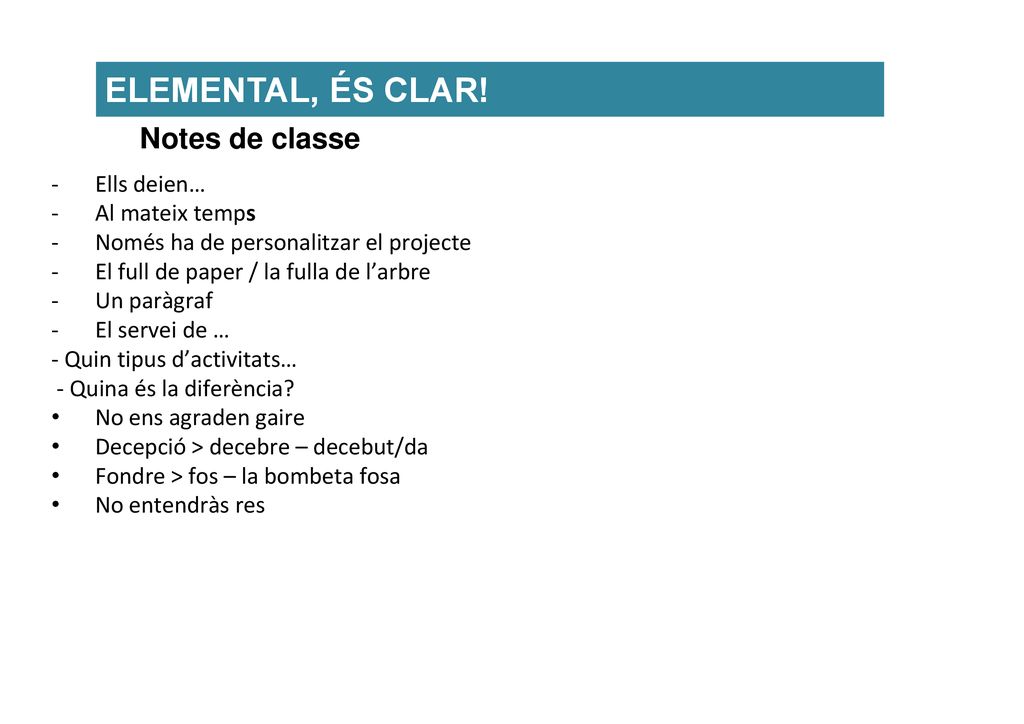 ELEMENTAL, ÉS CLAR!

Notes de classe

- Ells deien…
- Al mateix temps
- Només ha de personalitzar el projecte
- El full de paper / la fulla de l’arbre
- Un paràgraf
- El servei de …
- Quin tipus d’activitats…
- Quina és la diferència?
• No ens agraden gaire
• Decepció > decebre – decebut/da
• Fondre > fos – la bombeta fosa
• No entendràs res